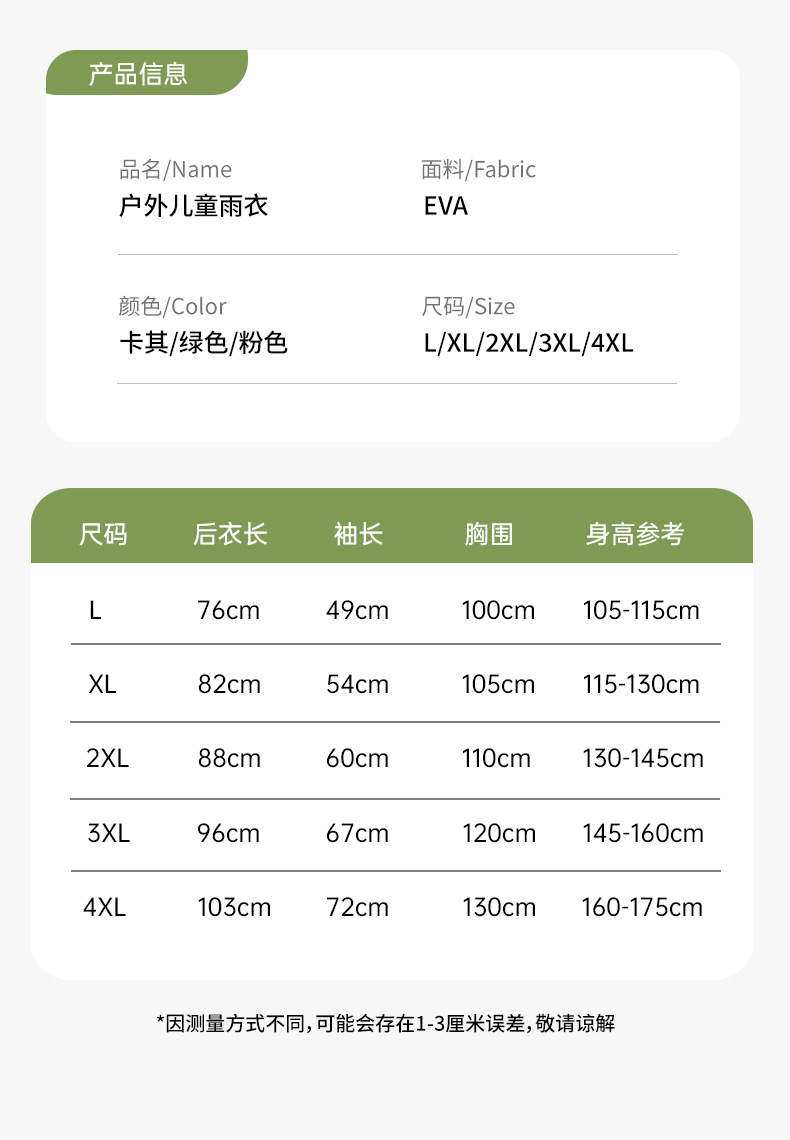 产品信息

品名/Name
户外儿童雨衣

面料/Fabric
EVA

颜色/Color
卡其/绿色/粉色

尺码/Size
L/XL/2XL/3XL/4XL

| 尺码 | 后衣长 | 袖长 | 胸围 | 身高参考 |
|---|---|---|---|---|
| L | 76cm | 49cm | 100cm | 105-115cm |
| XL | 82cm | 54cm | 105cm | 115-130cm |
| 2XL | 88cm | 60cm | 110cm | 130-145cm |
| 3XL | 96cm | 67cm | 120cm | 145-160cm |
| 4XL | 103cm | 72cm | 130cm | 160-175cm |

*因测量方式不同,可能会存在1-3厘米误差,敬请谅解